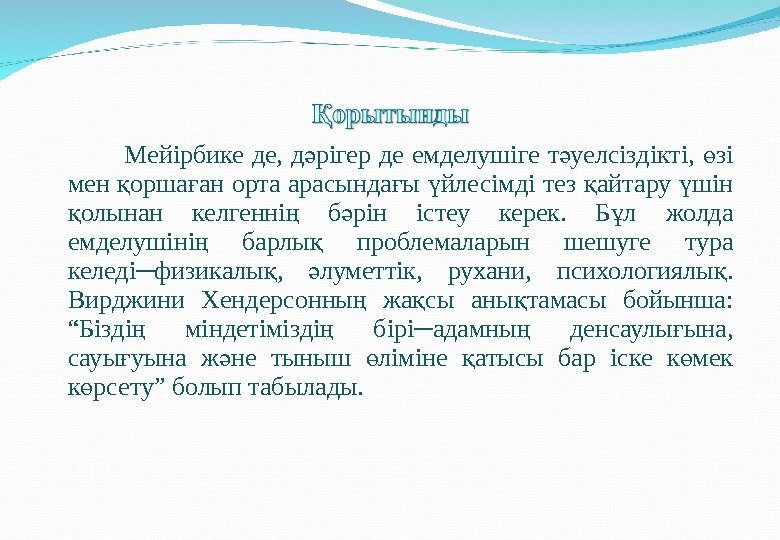 Қорытынды

Мейірбике де, дәрігер де емделушіге тәуелсіздікті, өзі мен қоршаған орта арасындағы үйлесімді тез қайтару үшін қолынан келгеннің бәрін істеу керек. Бұл жолда емделушінің барлық проблемаларын шешуге тура келеді─физикалық, әлуметтік, рухани, психологиялық. Вирджини Хендерсонның жақсы анықтамасы бойынша: “Біздің міндетіміздің бірі─адамның денсаулығына, сауығуына және тыныш өліміне қатысы бар іске көмек көрсету” болып табылады.